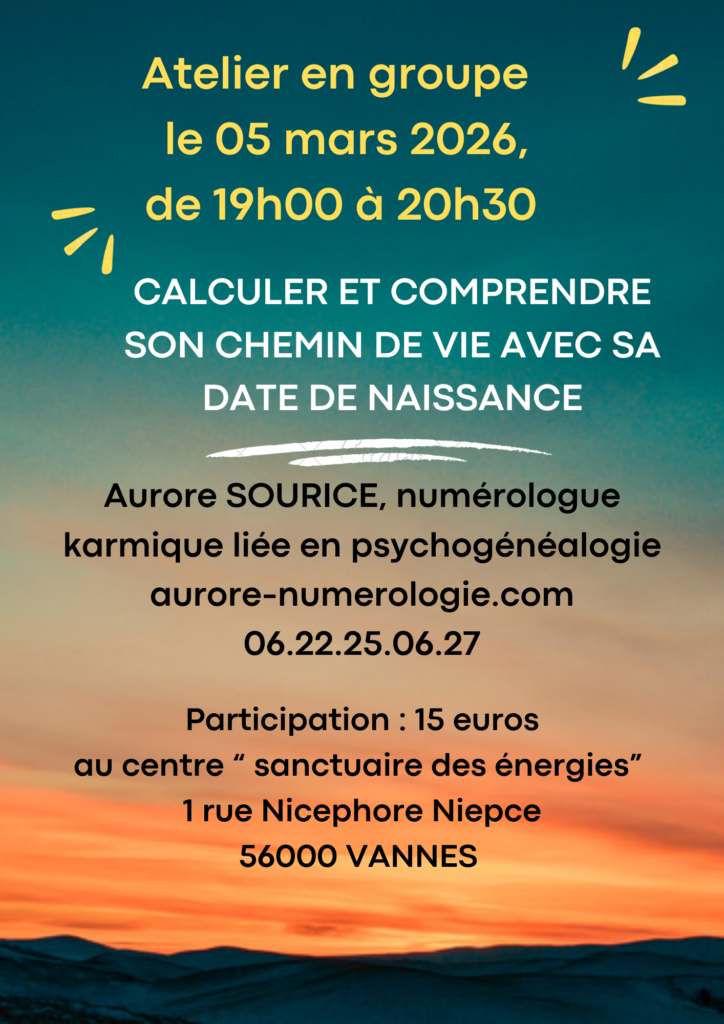 Atelier en groupe
le 05 mars 2026,
de 19h00 à 20h30

CALCULER ET COMPRENDRE SON CHEMIN DE VIE AVEC SA DATE DE NAISSANCE

Aurore SOURICE, numérologue karmique liée en psychogénéalogie
aurore-numerologie.com
06.22.25.06.27

Participation : 15 euros
au centre “ sanctuaire des énergies”
1 rue Nicephore Niepce
56000 VANNES